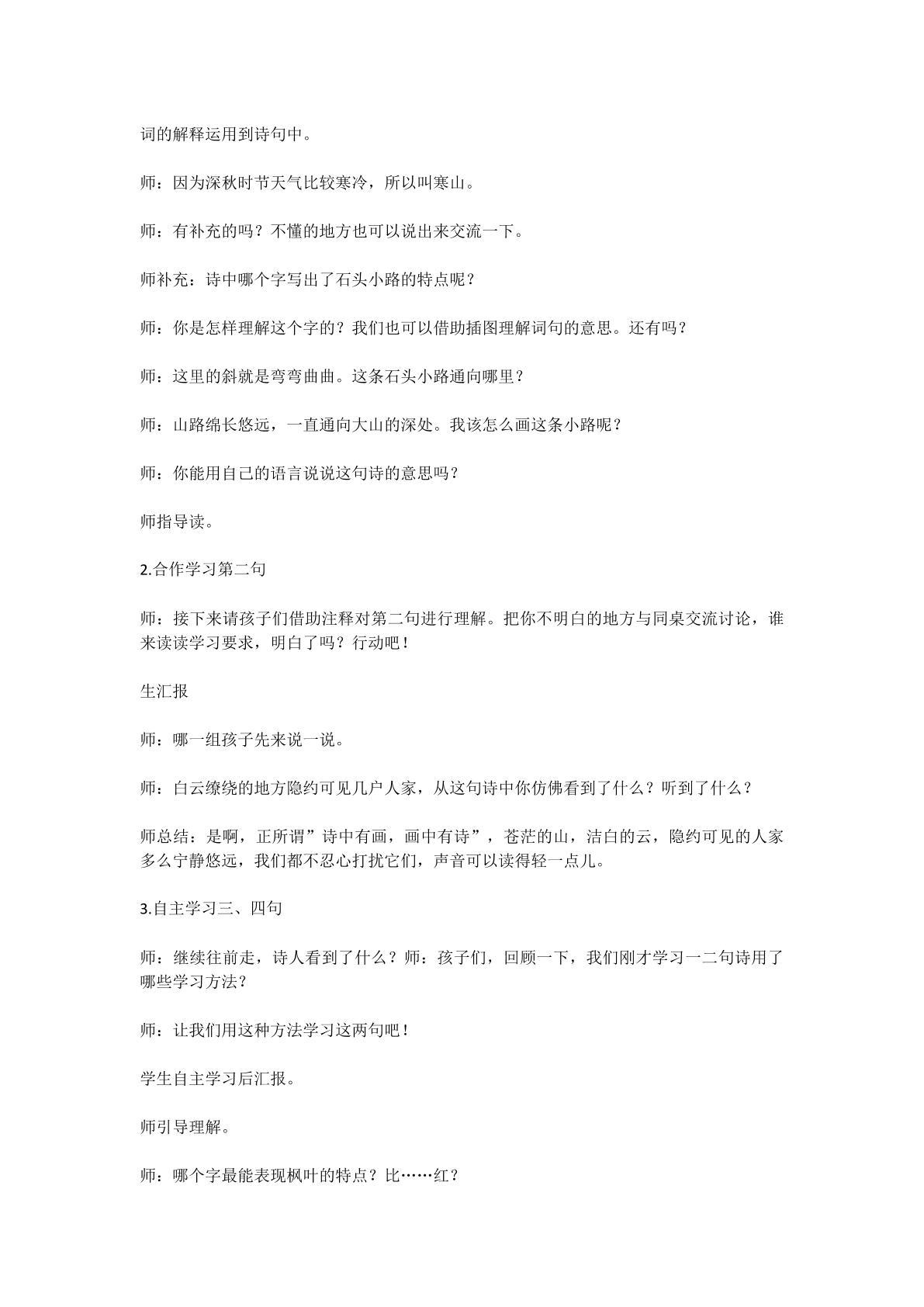 词的解释运用到诗句中。

师：因为深秋时节天气比较寒冷，所以叫寒山。

师：有补充的吗？不懂的地方也可以说出来交流一下。

师补充：诗中哪个字写出了石头小路的特点呢？

师：你是怎样理解这个字的？我们也可以借助插图理解词句的意思。还有吗？

师：这里的斜就是弯弯曲曲。这条石头小路通向哪里？

师：山路绵长悠远，一直通向大山的深处。我该怎么画这条小路呢？

师：你能用自己的语言说说这句诗的意思吗？

师指导读。

2.合作学习第二句

师：接下来请孩子们借助注释对第二句进行理解。把你不明白的地方与同桌交流讨论，谁来读读学习要求，明白了吗？行动吧！

生汇报

师：哪一组孩子先来说一说。

师：白云缭绕的地方隐约可见几户人家，从这句诗中你仿佛看到了什么？听到了什么？

师总结：是啊，正所谓”诗中有画，画中有诗”，苍茫的山，洁白的云，隐约可见的人家多么宁静悠远，我们都不忍心打扰它们，声音可以读得轻一点儿。

3.自主学习三、四句

师：继续往前走，诗人看到了什么？师：孩子们，回顾一下，我们刚才学习一二句诗用了哪些学习方法？

师：让我们用这种方法学习这两句吧！

学生自主学习后汇报。

师引导理解。

师：哪个字最能表现枫叶的特点？比……红？